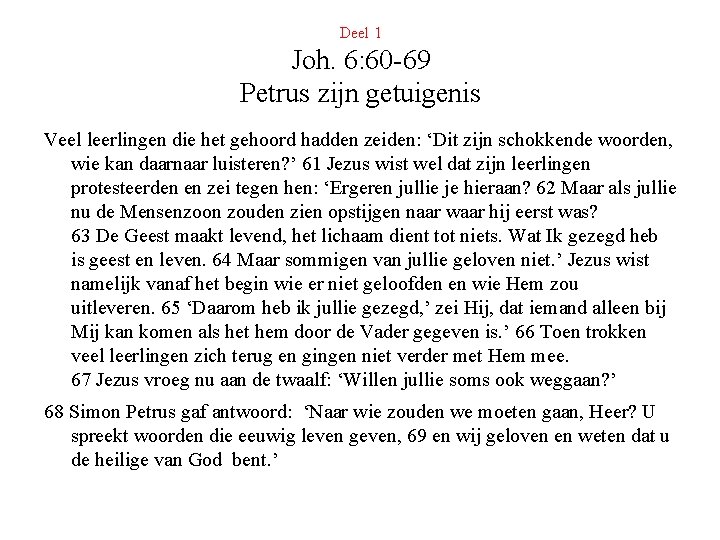 Deel 1

Joh. 6:60-69
Petrus zijn getuigenis

Veel leerlingen die het gehoord hadden zeiden: ‘Dit zijn schokkende woorden, wie kan daarnaar luisteren?’ 61 Jezus wist wel dat zijn leerlingen protesteerden en zei tegen hen: ‘Ergeren jullie je hieraan? 62 Maar als jullie nu de Mensenzoon zouden zien opstijgen naar waar hij eerst was? 63 De Geest maakt levend, het lichaam dient tot niets. Wat Ik gezegd heb is geest en leven. 64 Maar sommigen van jullie geloven niet.’ Jezus wist namelijk vanaf het begin wie er niet geloofden en wie Hem zou uitleveren. 65 ‘Daarom heb ik jullie gezegd,’ zei Hij, dat iemand alleen bij Mij kan komen als het hem door de Vader gegeven is.’ 66 Toen trokken veel leerlingen zich terug en gingen niet verder met Hem mee. 67 Jezus vroeg nu aan de twaalf: ‘Willen jullie soms ook weggaan?’

68 Simon Petrus gaf antwoord: ‘Naar wie zouden we moeten gaan, Heer? U spreekt woorden die eeuwig leven geven, 69 en wij geloven en weten dat u de heilige van God bent.’